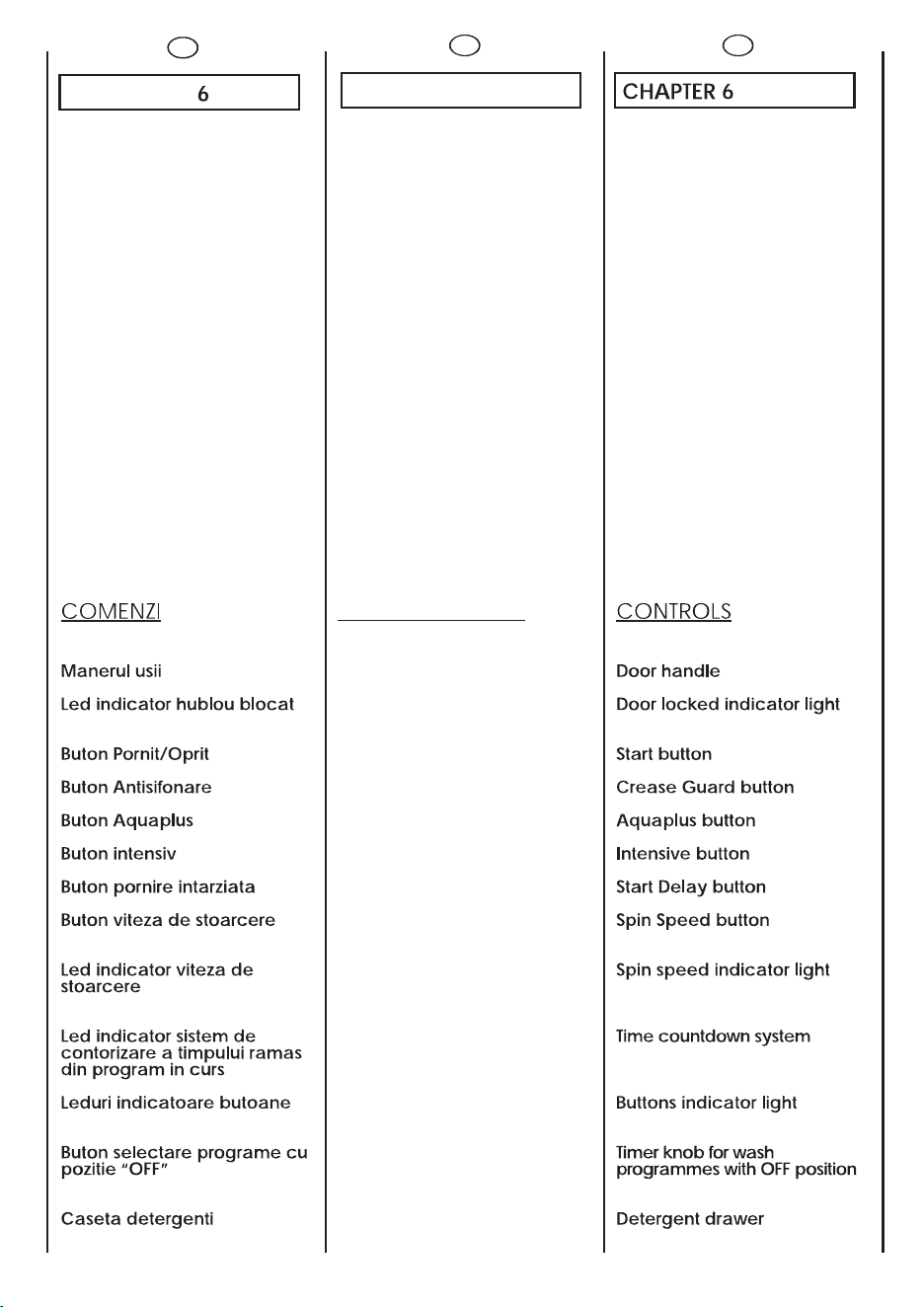 6

COMENZI

Manerul usii

Led indicator hublou blocat

Buton Pornit/Oprit

Buton Antisifonare

Buton Aquaplus

Buton intensiv

Buton pornire intarziata

Buton viteza de stoarcere

Led indicator viteza de stoarcere

Led indicator sistem de contorizare a timpului ramas din program in curs

Leduri indicatoare butoane

Buton selectare programe cu pozitie "OFF"

Caseta detergenti

CHAPTER 6

CONTROLS

Door handle

Door locked indicator light

Start button

Crease Guard button

Aquaplus button

Intensive button

Start Delay button

Spin Speed button

Spin speed indicator light

Time countdown system

Buttons indicator light

Timer knob for wash programmes with OFF position

Detergent drawer